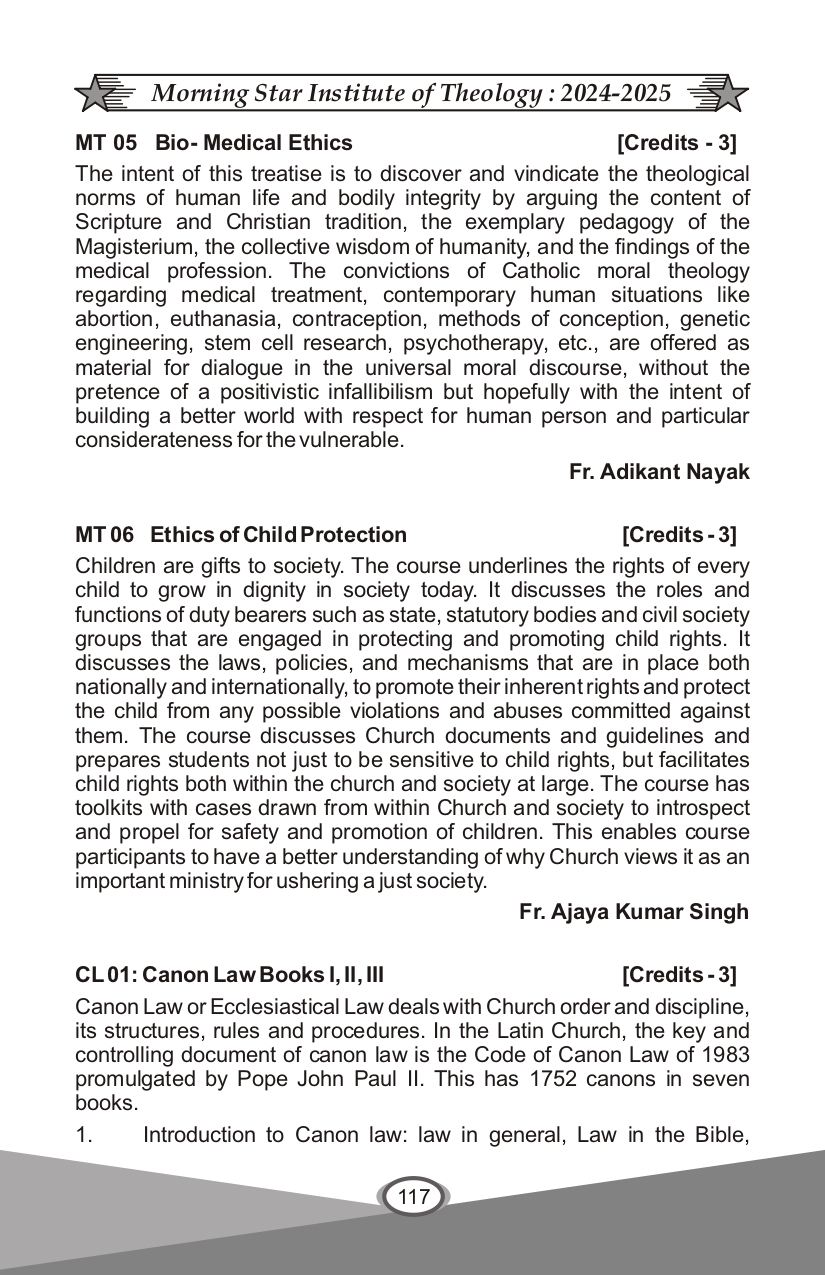 Morning Star Institute of Theology : 2024-2025

MT 05 Bio- Medical Ethics [Credits - 3]

The intent of this treatise is to discover and vindicate the theological norms of human life and bodily integrity by arguing the content of Scripture and Christian tradition, the exemplary pedagogy of the Magisterium, the collective wisdom of humanity, and the findings of the medical profession. The convictions of Catholic moral theology regarding medical treatment, contemporary human situations like abortion, euthanasia, contraception, methods of conception, genetic engineering, stem cell research, psychotherapy, etc., are offered as material for dialogue in the universal moral discourse, without the pretence of a positivistic infallibilism but hopefully with the intent of building a better world with respect for human person and particular considerateness for the vulnerable.

Fr. Adikant Nayak

MT 06 Ethics of Child Protection [Credits - 3]

Children are gifts to society. The course underlines the rights of every child to grow in dignity in society today. It discusses the roles and functions of duty bearers such as state, statutory bodies and civil society groups that are engaged in protecting and promoting child rights. It discusses the laws, policies, and mechanisms that are in place both nationally and internationally, to promote their inherent rights and protect the child from any possible violations and abuses committed against them. The course discusses Church documents and guidelines and prepares students not just to be sensitive to child rights, but facilitates child rights both within the church and society at large. The course has toolkits with cases drawn from within Church and society to introspect and propel for safety and promotion of children. This enables course participants to have a better understanding of why Church views it as an important ministry for ushering a just society.

Fr. Ajaya Kumar Singh

CL 01: Canon Law Books I, II, III [Credits - 3]

Canon Law or Ecclesiastical Law deals with Church order and discipline, its structures, rules and procedures. In the Latin Church, the key and controlling document of canon law is the Code of Canon Law of 1983 promulgated by Pope John Paul II. This has 1752 canons in seven books.

1. Introduction to Canon law: law in general, Law in the Bible,

117